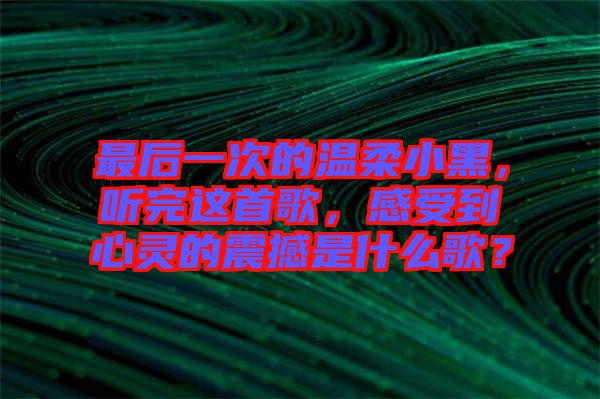 最后一次的温柔小黑，听完这首歌，感受到心灵的震撼是什么歌？